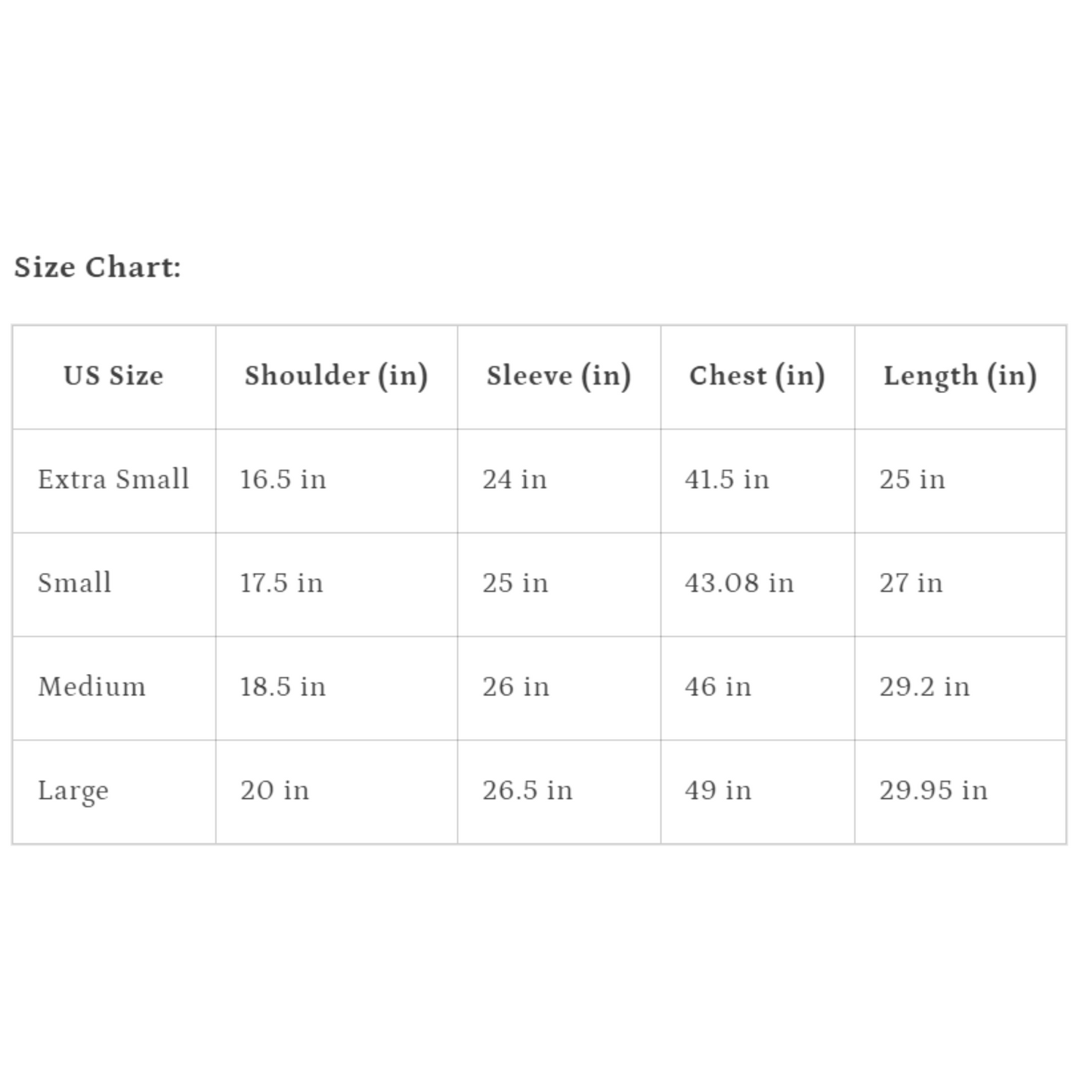 Size Chart:

| US Size | Shoulder (in) | Sleeve (in) | Chest (in) | Length (in) |
|---|---|---|---|---|
| Extra Small | 16.5 in | 24 in | 41.5 in | 25 in |
| Small | 17.5 in | 25 in | 43.08 in | 27 in |
| Medium | 18.5 in | 26 in | 46 in | 29.2 in |
| Large | 20 in | 26.5 in | 49 in | 29.95 in |